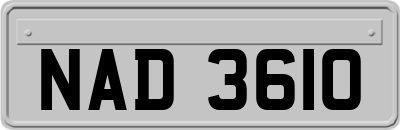 NAD 3610